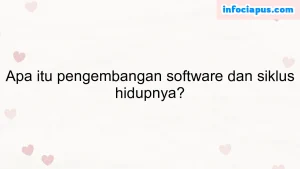 infociapus.com

Apa itu pengembangan software dan siklus hidupnya?